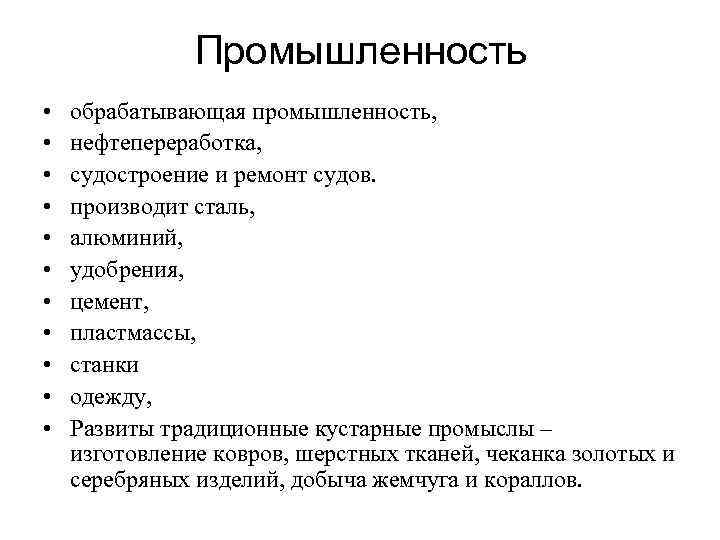 Промышленность

• обрабатывающая промышленность,
• нефтепереработка,
• судостроение и ремонт судов.
• производит сталь,
• алюминий,
• удобрения,
• цемент,
• пластмассы,
• станки
• одежду,
• Развиты традиционные кустарные промыслы – изготовление ковров, шерстных тканей, чеканка золотых и серебряных изделий, добыча жемчуга и кораллов.